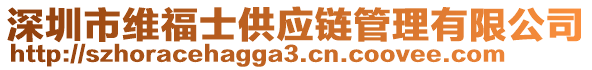 深圳市维福士供应链管理有限公司
http://szhoracehagga3.cn.coovee.com